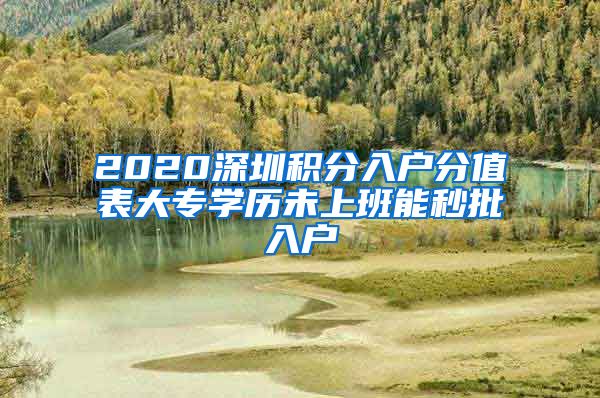 2020深圳积分入户分值表大专学历未上班能秒批入户